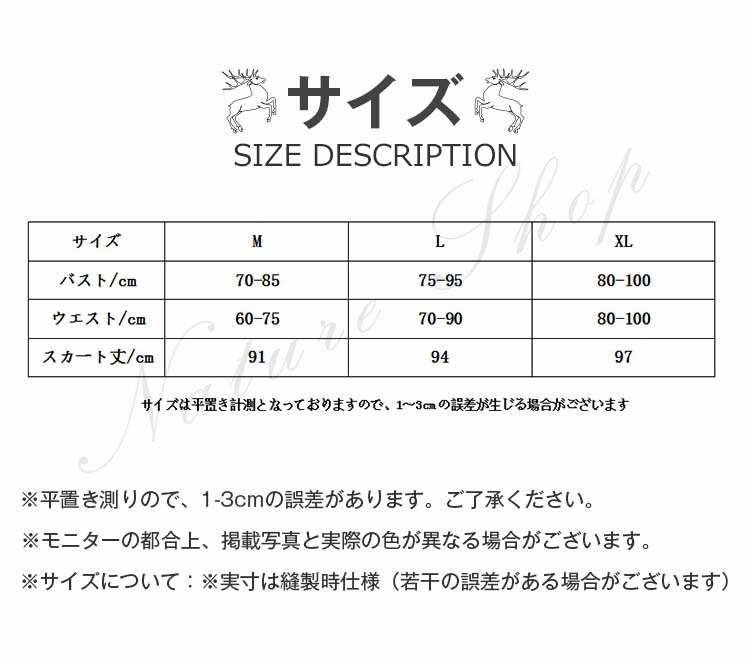 サイズ
SIZE DESCRIPTION

| サイズ | M | L | XL |
|---|---|---|---|
| バスト/cm | 70-85 | 75-95 | 80-100 |
| ウエスト/cm | 60-75 | 70-90 | 80-100 |
| スカート丈/cm | 91 | 94 | 97 |

サイズは平置き計測となっておりますので、1~3cmの誤差が生じる場合がございます

※平置き測りので、1-3cmの誤差があります。ご了承ください。

※モニターの都合上、掲載写真と実際の色が異なる場合がございます。

※サイズについて：※実寸は縫製時仕様（若干の誤差がある場合がございます）

Nature Shop